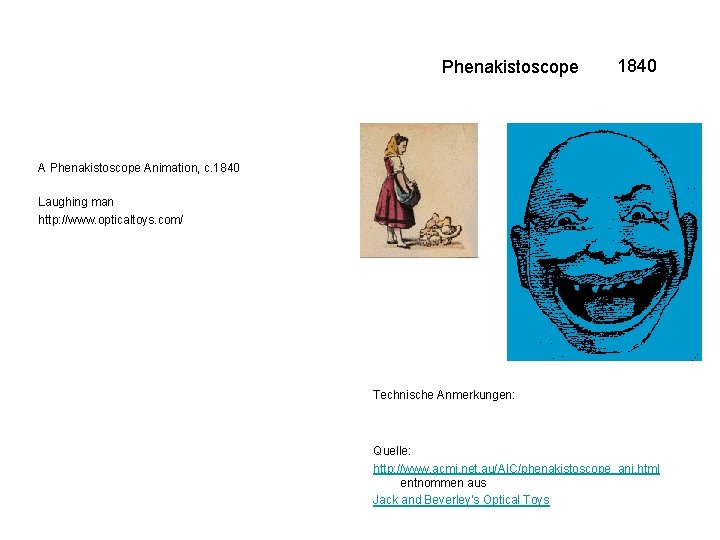 Phenakistoscope 1840

A Phenakistoscope Animation, c.1840

Laughing man
http://www.opticaltoys.com/

Technische Anmerkungen:

Quelle:
http://www.acmi.net.au/AIC/phenakistoscope_ani.html
entnommen aus
Jack and Beverley's Optical Toys